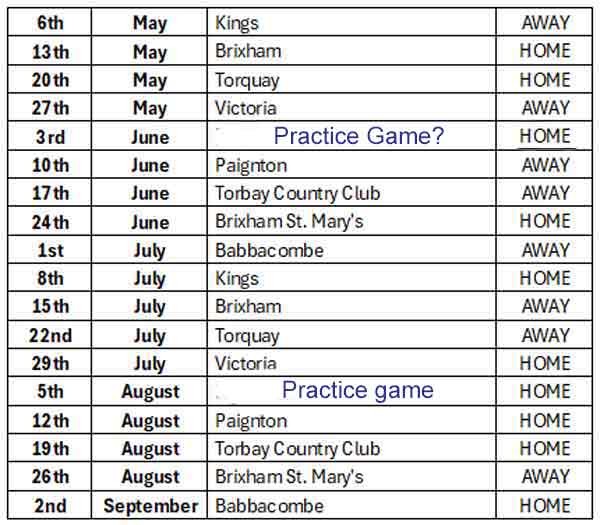 | 6th | May | Kings | AWAY |
|---|---|---|---|
| 13th | May | Brixham | HOME |
| 20th | May | Torquay | HOME |
| 27th | May | Victoria | AWAY |
| 3rd | June | Practice Game? | HOME |
| 10th | June | Paignton | AWAY |
| 17th | June | Torbay Country Club | AWAY |
| 24th | June | Brixham St. Mary's | HOME |
| 1st | July | Babbacombe | AWAY |
| 8th | July | Kings | HOME |
| 15th | July | Brixham | AWAY |
| 22nd | July | Torquay | AWAY |
| 29th | July | Victoria | HOME |
| 5th | August | Practice game | HOME |
| 12th | August | Paignton | HOME |
| 19th | August | Torbay Country Club | HOME |
| 26th | August | Brixham St. Mary's | AWAY |
| 2nd | September | Babbacombe | HOME |